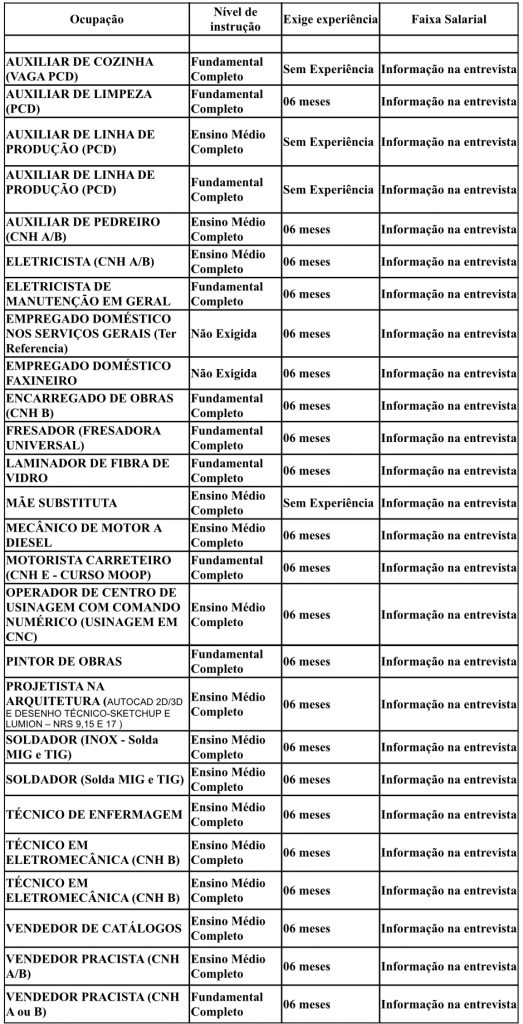 | Ocupação | Nível de instrução | Exige experiência | Faixa Salarial |
|---|---|---|---|
| | | | |
| AUXILIAR DE COZINHA (VAGA PCD) | Fundamental Completo | Sem Experiência | Informação na entrevista |
| AUXILIAR DE LIMPEZA (PCD) | Fundamental Completo | 06 meses | Informação na entrevista |
| AUXILIAR DE LINHA DE PRODUÇÃO (PCD) | Ensino Médio Completo | Sem Experiência | Informação na entrevista |
| AUXILIAR DE LINHA DE PRODUÇÃO (PCD) | Fundamental Completo | Sem Experiência | Informação na entrevista |
| AUXILIAR DE PEDREIRO (CNH A/B) | Ensino Médio Completo | 06 meses | Informação na entrevista |
| ELETRICISTA (CNH A/B) | Ensino Médio Completo | 06 meses | Informação na entrevista |
| ELETRICISTA DE MANUTENÇÃO EM GERAL | Fundamental Completo | 06 meses | Informação na entrevista |
| EMPREGADO DOMÉSTICO NOS SERVIÇOS GERAIS (Ter Referencia) | Não Exigida | 06 meses | Informação na entrevista |
| EMPREGADO DOMÉSTICO FAXINEIRO | Não Exigida | 06 meses | Informação na entrevista |
| ENCARREGADO DE OBRAS (CNH B) | Fundamental Completo | 06 meses | Informação na entrevista |
| FRESADOR (FRESADORA UNIVERSAL) | Fundamental Completo | 06 meses | Informação na entrevista |
| LAMINADOR DE FIBRA DE VIDRO | Fundamental Completo | 06 meses | Informação na entrevista |
| MÃE SUBSTITUTA | Ensino Médio Completo | Sem Experiência | Informação na entrevista |
| MECÂNICO DE MOTOR A DIESEL | Ensino Médio Completo | 06 meses | Informação na entrevista |
| MOTORISTA CARRETEIRO (CNH E - CURSO MOOP) | Fundamental Completo | 06 meses | Informação na entrevista |
| OPERADOR DE CENTRO DE USINAGEM COM COMANDO NUMÉRICO (USINAGEM EM CNC) | Ensino Médio Completo | 06 meses | Informação na entrevista |
| PINTOR DE OBRAS | Fundamental Completo | 06 meses | Informação na entrevista |
| PROJETISTA NA ARQUITETURA (AUTOCAD 2D/3D E DESENHO TÉCNICO-SKETCHUP E LUMION – NRS 9,15 E 17 ) | Ensino Médio Completo | 06 meses | Informação na entrevista |
| SOLDADOR (INOX - Solda MIG e TIG) | Ensino Médio Completo | 06 meses | Informação na entrevista |
| SOLDADOR (Solda MIG e TIG) | Ensino Médio Completo | 06 meses | Informação na entrevista |
| TÉCNICO DE ENFERMAGEM | Ensino Médio Completo | 06 meses | Informação na entrevista |
| TÉCNICO EM ELETROMECÂNICA (CNH B) | Ensino Médio Completo | 06 meses | Informação na entrevista |
| TÉCNICO EM ELETROMECÂNICA (CNH B) | Ensino Médio Completo | 06 meses | Informação na entrevista |
| VENDEDOR DE CATÁLOGOS | Ensino Médio Completo | 06 meses | Informação na entrevista |
| VENDEDOR PRACISTA (CNH A/B) | Ensino Médio Completo | 06 meses | Informação na entrevista |
| VENDEDOR PRACISTA (CNH A ou B) | Fundamental Completo | 06 meses | Informação na entrevista |